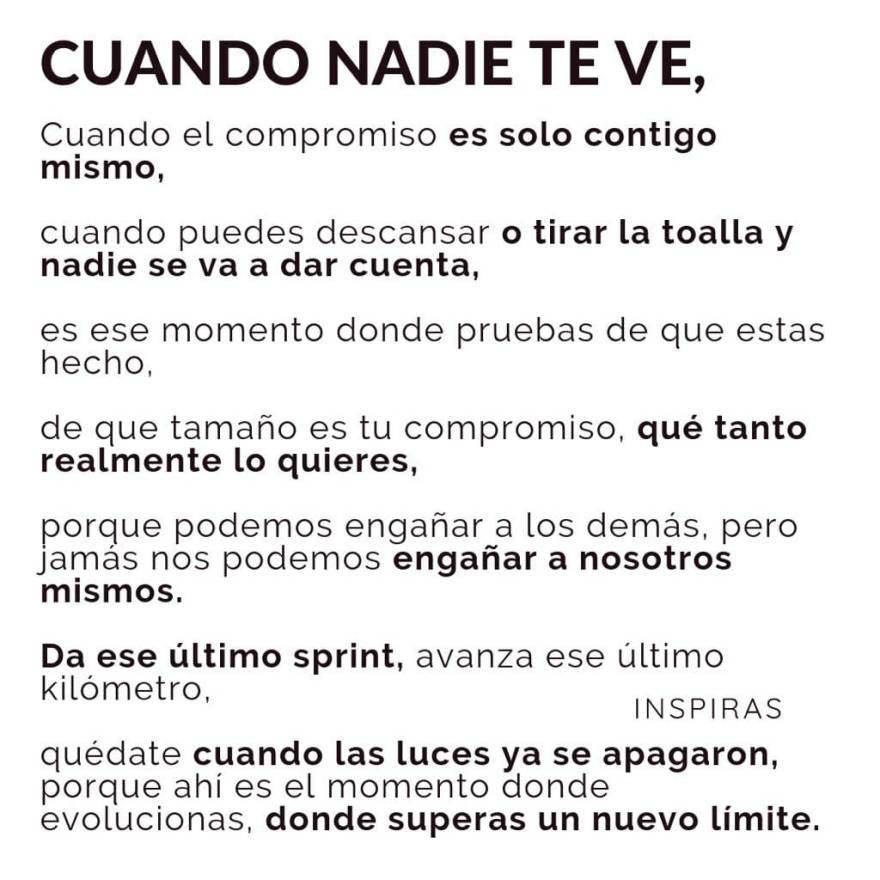 CUANDO NADIE TE VE,

Cuando el compromiso es solo contigo mismo,

cuando puedes descansar o tirar la toalla y nadie se va a dar cuenta,

es ese momento donde pruebas de que estas hecho,

de que tamaño es tu compromiso, qué tanto realmente lo quieres,

porque podemos engañar a los demás, pero jamás nos podemos engañar a nosotros mismos.

Da ese último sprint, avanza ese último kilómetro,

INSPIRAS

quédate cuando las luces ya se apagaron, porque ahí es el momento donde evolucionas, donde superas un nuevo límite.